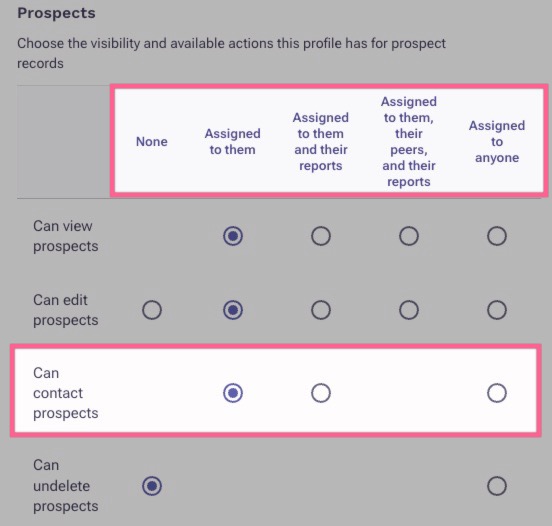 Prospects

Choose the visibility and available actions this profile has for prospect records

| | None | Assigned to them | Assigned to them and their reports | Assigned to them, their peers, and their reports | Assigned to anyone |
|---|---|---|---|---|---|
| Can view prospects | | | | | |
| Can edit prospects | | | | | |
| Can contact prospects | | | | | |
| Can undelete prospects | | | | | |